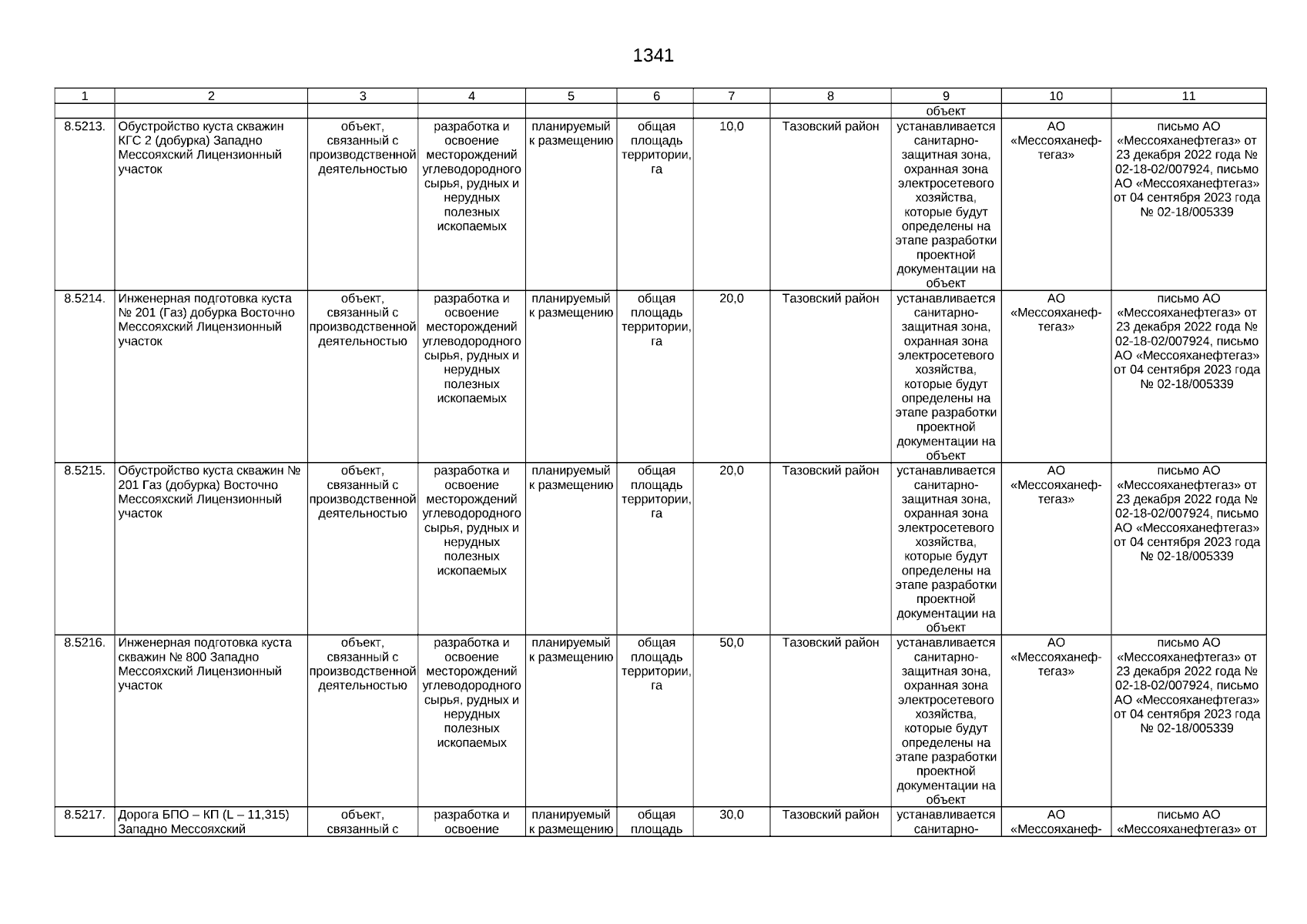 1341

| 1 | 2 | 3 | 4 | 5 | 6 | 7 | 8 | 9 | 10 | 11 |
|---|---|---|---|---|---|---|---|---|---|---|
| | | | | | | | | объект | | |
| 8.5213. | Обустройство куста скважин КГС 2 (добурка) Западно Мессояхский Лицензионный участок | объект, связанный с производственной деятельностью | разработка и освоение месторождений углеводородного сырья, рудных и нерудных полезных ископаемых | планируемый к размещению | общая площадь территории, га | 10,0 | Тазовский район | устанавливается санитарно-защитная зона, охранная зона электросетевого хозяйства, которые будут определены на этапе разработки проектной документации на объект | АО «Мессояханефтегаз» | письмо АО «Мессояханефтегаз» от 23 декабря 2022 года № 02-18-02/007924, письмо АО «Мессояханефтегаз» от 04 сентября 2023 года № 02-18/005339 |
| 8.5214. | Инженерная подготовка куста № 201 (Газ) добурка Восточно Мессояхский Лицензионный участок | объект, связанный с производственной деятельностью | разработка и освоение месторождений углеводородного сырья, рудных и нерудных полезных ископаемых | планируемый к размещению | общая площадь территории, га | 20,0 | Тазовский район | устанавливается санитарно-защитная зона, охранная зона электросетевого хозяйства, которые будут определены на этапе разработки проектной документации на объект | АО «Мессояханефтегаз» | письмо АО «Мессояханефтегаз» от 23 декабря 2022 года № 02-18-02/007924, письмо АО «Мессояханефтегаз» от 04 сентября 2023 года № 02-18/005339 |
| 8.5215. | Обустройство куста скважин № 201 Газ (добурка) Восточно Мессояхский Лицензионный участок | объект, связанный с производственной деятельностью | разработка и освоение месторождений углеводородного сырья, рудных и нерудных полезных ископаемых | планируемый к размещению | общая площадь территории, га | 20,0 | Тазовский район | устанавливается санитарно-защитная зона, охранная зона электросетевого хозяйства, которые будут определены на этапе разработки проектной документации на объект | АО «Мессояханефтегаз» | письмо АО «Мессояханефтегаз» от 23 декабря 2022 года № 02-18-02/007924, письмо АО «Мессояханефтегаз» от 04 сентября 2023 года № 02-18/005339 |
| 8.5216. | Инженерная подготовка куста скважин № 800 Западно Мессояхский Лицензионный участок | объект, связанный с производственной деятельностью | разработка и освоение месторождений углеводородного сырья, рудных и нерудных полезных ископаемых | планируемый к размещению | общая площадь территории, га | 50,0 | Тазовский район | устанавливается санитарно-защитная зона, охранная зона электросетевого хозяйства, которые будут определены на этапе разработки проектной документации на объект | АО «Мессояханефтегаз» | письмо АО «Мессояханефтегаз» от 23 декабря 2022 года № 02-18-02/007924, письмо АО «Мессояханефтегаз» от 04 сентября 2023 года № 02-18/005339 |
| 8.5217. | Дорога БПО – КП (L – 11,315) Западно Мессояхский | объект, связанный с | разработка и освоение | планируемый к размещению | общая площадь | 30,0 | Тазовский район | устанавливается санитарно- | АО «Мессояханеф- | письмо АО «Мессояханефтегаз» от |